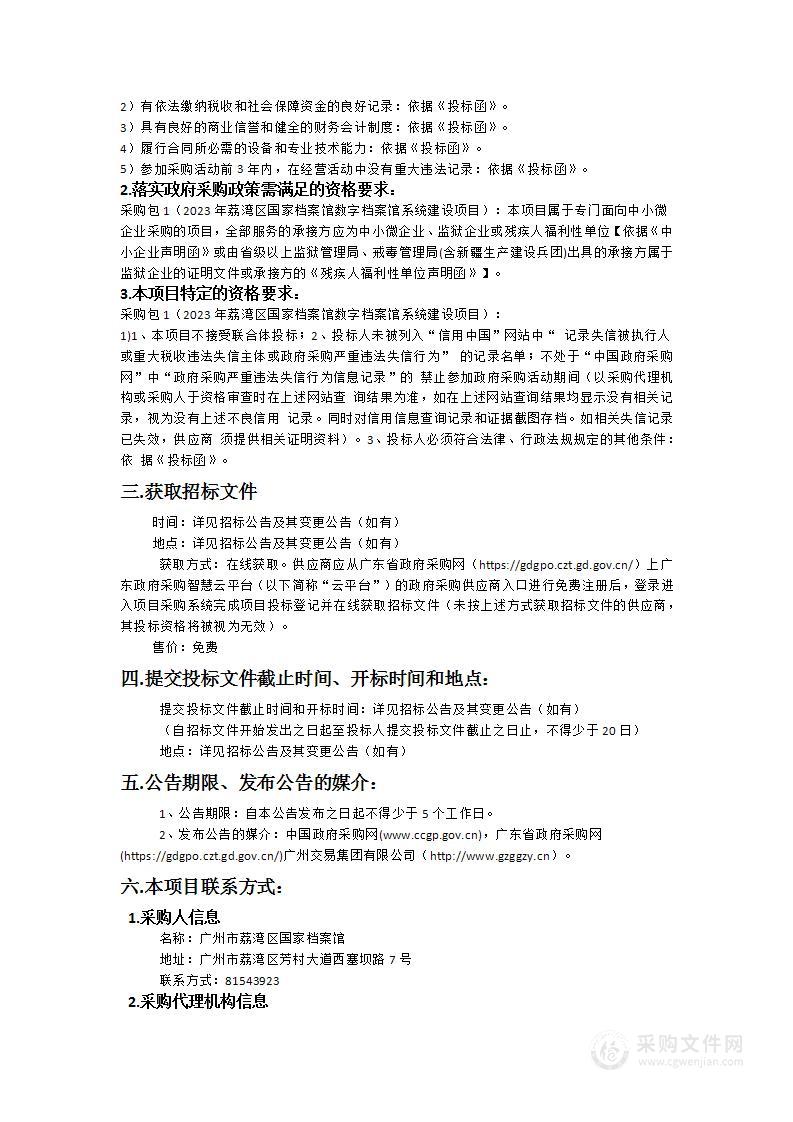 2）有依法缴纳税收和社会保障资金的良好记录：依据《投标函》。
3）具有良好的商业信誉和健全的财务会计制度：依据《投标函》。
4）履行合同所必需的设备和专业技术能力：依据《投标函》。
5）参加采购活动前 3 年内，在经营活动中没有重大违法记录：依据《投标函》。

2.落实政府采购政策需满足的资格要求：

采购包 1（2023 年荔湾区国家档案馆数字档案馆系统建设项目）：本项目属于专门面向中小微企业采购的项目，全部服务的承接方应为中小微企业、监狱企业或残疾人福利性单位【依据《中小企业声明函》或由省级以上监狱管理局、戒毒管理局(含新疆生产建设兵团)出具的承接方属于监狱企业的证明文件或承接方的《残疾人福利性单位声明函》】。

3.本项目特定的资格要求：

采购包 1（2023 年荔湾区国家档案馆数字档案馆系统建设项目）：

1)1、本项目不接受联合体投标；2、投标人未被列入“信用中国”网站中“ 记录失信被执行人或重大税收违法失信主体或政府采购严重违法失信行为” 的记录名单；不处于“中国政府采购网”中“政府采购严重违法失信行为信息记录”的 禁止参加政府采购活动期间（以采购代理机构或采购人于资格审查时在上述网站查 询结果为准，如在上述网站查询结果均显示没有相关记录，视为没有上述不良信用 记录。同时对信用信息查询记录和证据截图存档。如相关失信记录已失效，供应商 须提供相关证明资料）。3、投标人必须符合法律、行政法规规定的其他条件：依 据《投标函》。

三.获取招标文件

时间：详见招标公告及其变更公告（如有）

地点：详见招标公告及其变更公告（如有）

获取方式：在线获取。供应商应从广东省政府采购网（https://gdgpo.czt.gd.gov.cn/）上广东政府采购智慧云平台（以下简称“云平台”）的政府采购供应商入口进行免费注册后，登录进入项目采购系统完成项目投标登记并在线获取招标文件（未按上述方式获取招标文件的供应商，其投标资格将被视为无效）。

售价：免费

四.提交投标文件截止时间、开标时间和地点：

提交投标文件截止时间和开标时间：详见招标公告及其变更公告（如有）

（自招标文件开始发出之日起至投标人提交投标文件截止之日止，不得少于 20 日）

地点：详见招标公告及其变更公告（如有）

五.公告期限、发布公告的媒介：

1、公告期限：自本公告发布之日起不得少于 5 个工作日。

2、发布公告的媒介：中国政府采购网(www.ccgp.gov.cn)，广东省政府采购网(https://gdgpo.czt.gd.gov.cn/)广州交易集团有限公司（http://www.gzggzy.cn）。

六.本项目联系方式：

1.采购人信息

名称：广州市荔湾区国家档案馆

地址：广州市荔湾区芳村大道西塞坝路 7 号

联系方式：81543923

2.采购代理机构信息

采购文件网
www.cgwenjian.com